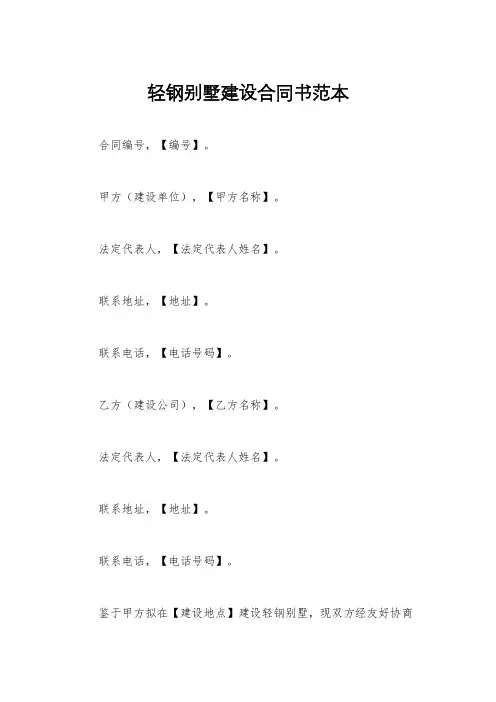 轻钢别墅建设合同书范本

合同编号，【编号】。

甲方（建设单位），【甲方名称】。

法定代表人，【法定代表人姓名】。

联系地址，【地址】。

联系电话，【电话号码】。

乙方（建设公司），【乙方名称】。

法定代表人，【法定代表人姓名】。

联系地址，【地址】。

联系电话，【电话号码】。

鉴于甲方拟在【建设地点】建设轻钢别墅，现双方经友好协商